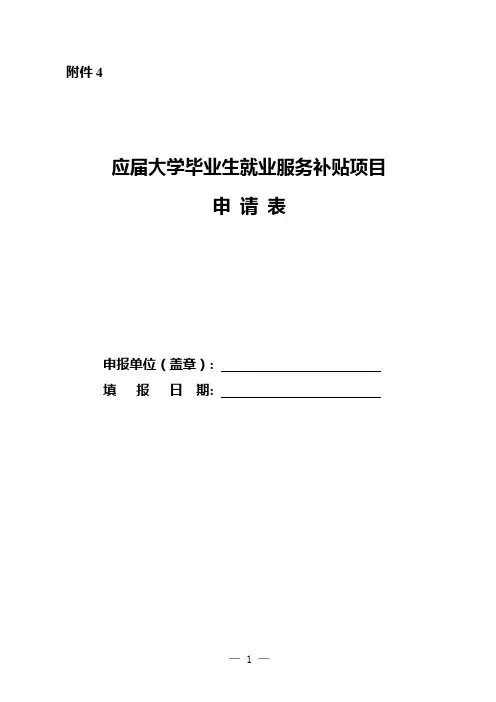 附件 4

应届大学毕业生就业服务补贴项目

申 请 表

申报单位（盖章）：

填 报 日 期:

— 1 —